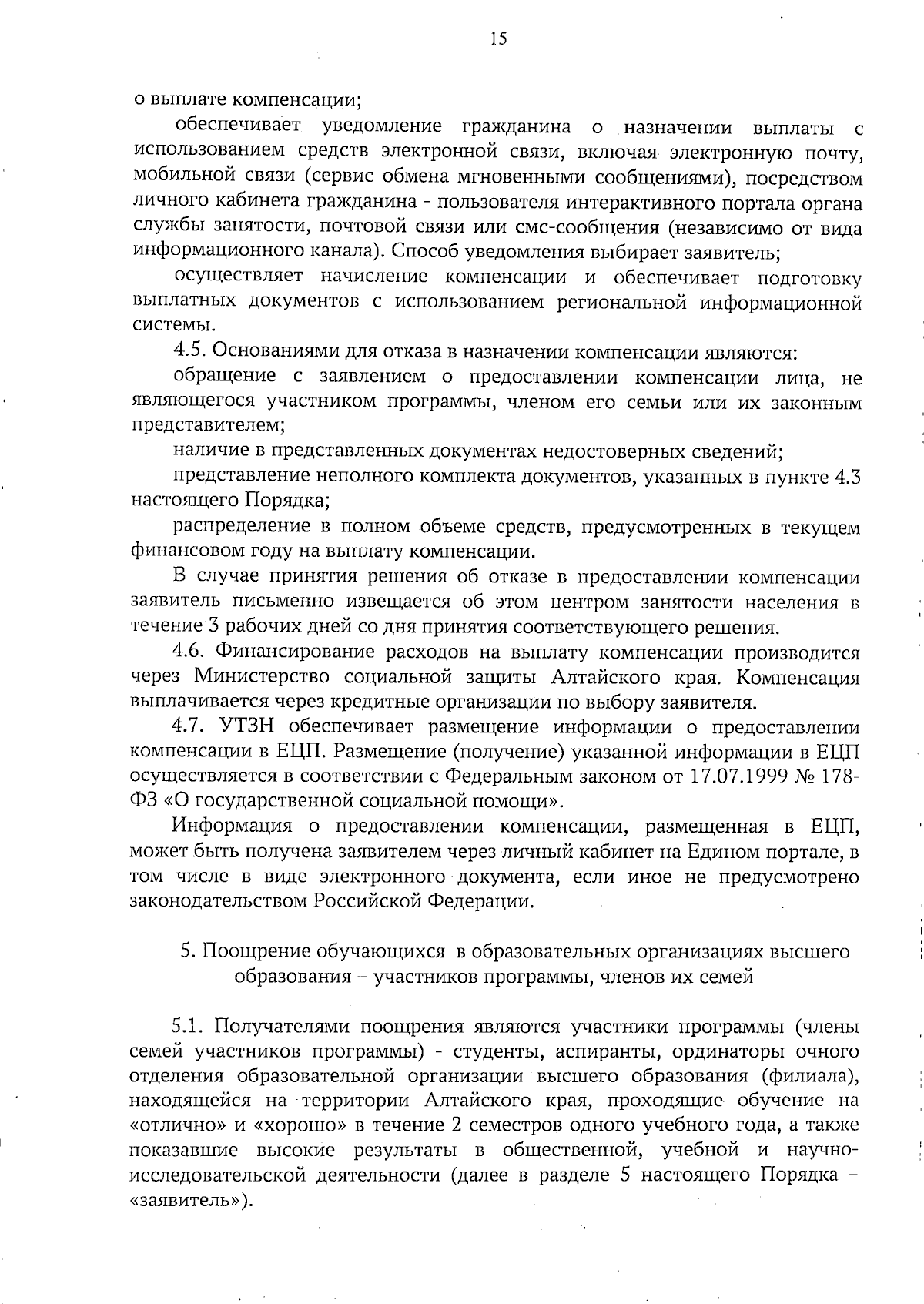 15

о выплате компенсации;

обеспечивает уведомление гражданина о назначении выплаты с использованием средств электронной связи, включая электронную почту, мобильной связи (сервис обмена мгновенными сообщениями), посредством личного кабинета гражданина - пользователя интерактивного портала органа службы занятости, почтовой связи или смс-сообщения (независимо от вида информационного канала). Способ уведомления выбирает заявитель;

осуществляет начисление компенсации и обеспечивает подготовку выплатных документов с использованием региональной информационной системы.

4.5. Основаниями для отказа в назначении компенсации являются:

обращение с заявлением о предоставлении компенсации лица, не являющегося участником программы, членом его семьи или их законным представителем;

наличие в представленных документах недостоверных сведений;

представление неполного комплекта документов, указанных в пункте 4.3 настоящего Порядка;

распределение в полном объеме средств, предусмотренных в текущем финансовом году на выплату компенсации.

В случае принятия решения об отказе в предоставлении компенсации заявитель письменно извещается об этом центром занятости населения в течение 3 рабочих дней со дня принятия соответствующего решения.

4.6. Финансирование расходов на выплату компенсации производится через Министерство социальной защиты Алтайского края. Компенсация выплачивается через кредитные организации по выбору заявителя.

4.7. УТЗН обеспечивает размещение информации о предоставлении компенсации в ЕЦП. Размещение (получение) указанной информации в ЕЦП осуществляется в соответствии с Федеральным законом от 17.07.1999 № 178-ФЗ «О государственной социальной помощи».

Информация о предоставлении компенсации, размещенная в ЕЦП, может быть получена заявителем через личный кабинет на Едином портале, в том числе в виде электронного документа, если иное не предусмотрено законодательством Российской Федерации.

5. Поощрение обучающихся в образовательных организациях высшего образования – участников программы, членов их семей

5.1. Получателями поощрения являются участники программы (члены семей участников программы) - студенты, аспиранты, ординаторы очного отделения образовательной организации высшего образования (филиала), находящейся на территории Алтайского края, проходящие обучение на «отлично» и «хорошо» в течение 2 семестров одного учебного года, а также показавшие высокие результаты в общественной, учебной и научно-исследовательской деятельности (далее в разделе 5 настоящего Порядка – «заявитель»).